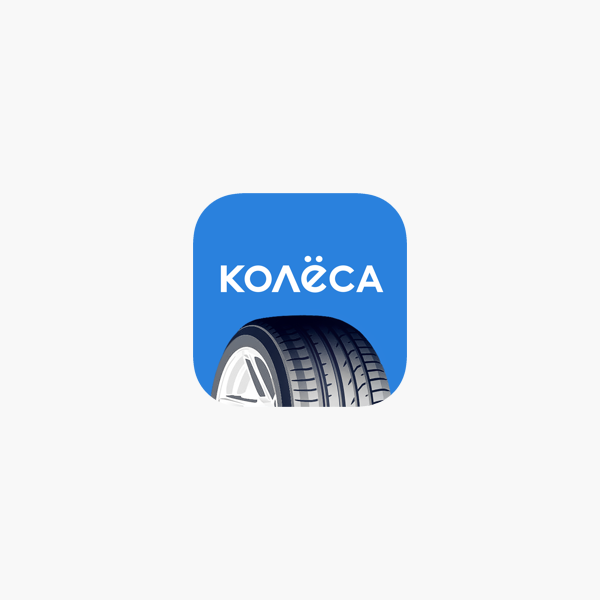 КОЛЁСА